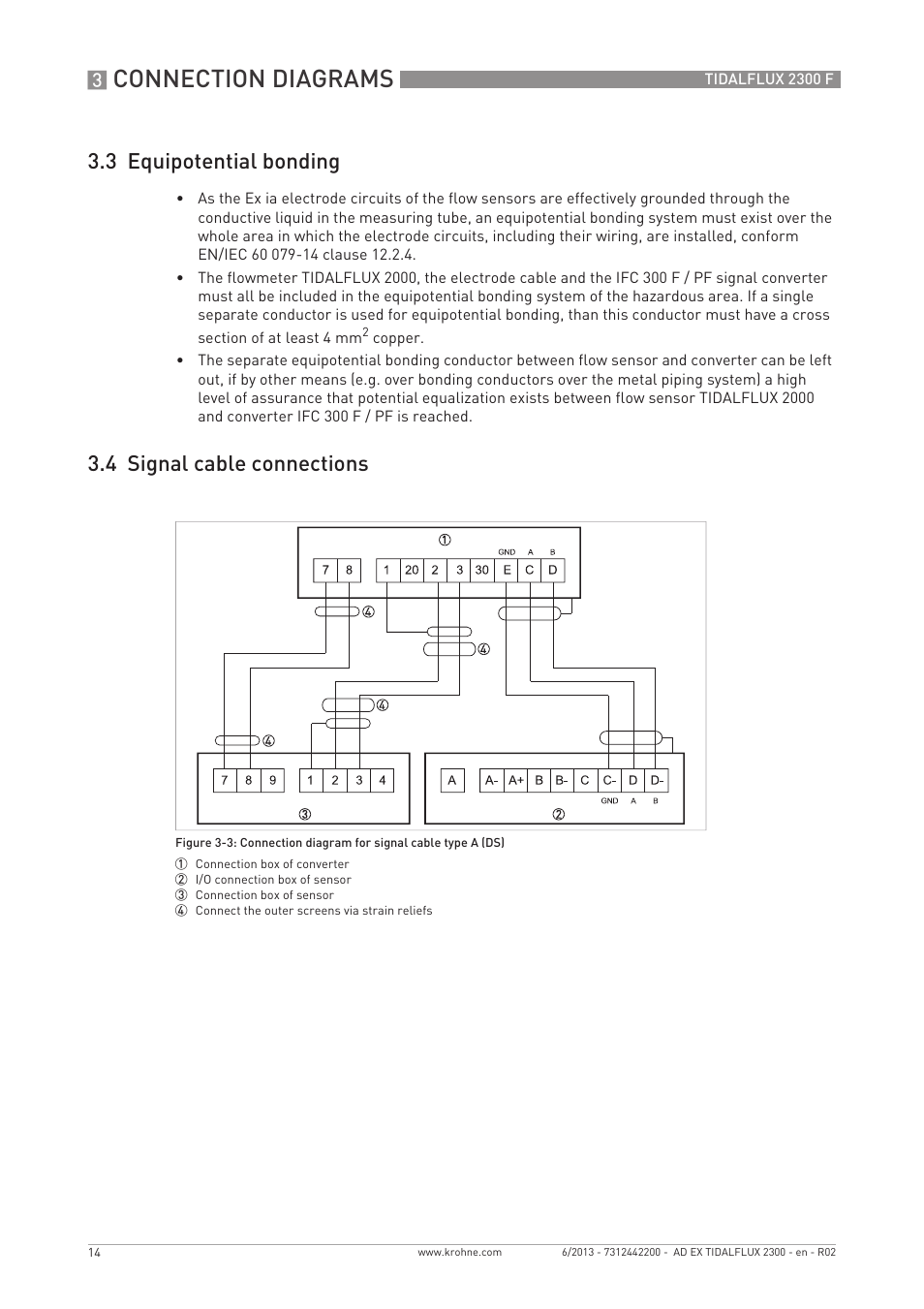 3 CONNECTION DIAGRAMS TIDALFLUX 2300 F

3.3 Equipotential bonding

• As the Ex ia electrode circuits of the flow sensors are effectively grounded through the conductive liquid in the measuring tube, an equipotential bonding system must exist over the whole area in which the electrode circuits, including their wiring, are installed, conform EN/IEC 60 079-14 clause 12.2.4.

• The flowmeter TIDALFLUX 2000, the electrode cable and the IFC 300 F / PF signal converter must all be included in the equipotential bonding system of the hazardous area. If a single separate conductor is used for equipotential bonding, than this conductor must have a cross section of at least 4 mm$^2$ copper.

• The separate equipotential bonding conductor between flow sensor and converter can be left out, if by other means (e.g. over bonding conductors over the metal piping system) a high level of assurance that potential equalization exists between flow sensor TIDALFLUX 2000 and converter IFC 300 F / PF is reached.

3.4 Signal cable connections

①
GND A B
7 8 1 20 2 3 30 E C D
④
④
④
④
7 8 9 1 2 3 4
③
A A- A+ B B- C C- D D-
GND A B
②

Figure 3-3: Connection diagram for signal cable type A (DS)

① Connection box of converter
② I/O connection box of sensor
③ Connection box of sensor
④ Connect the outer screens via strain reliefs

14 www.krohne.com 6/2013 - 7312442200 - AD EX TIDALFLUX 2300 - en - R02